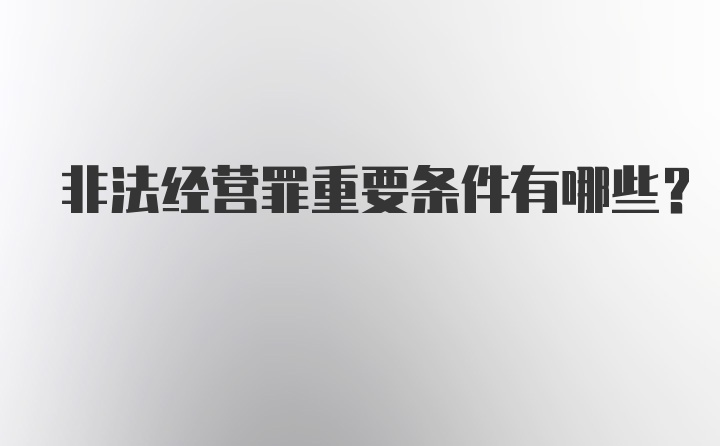 非法经营罪重要条件有哪些？